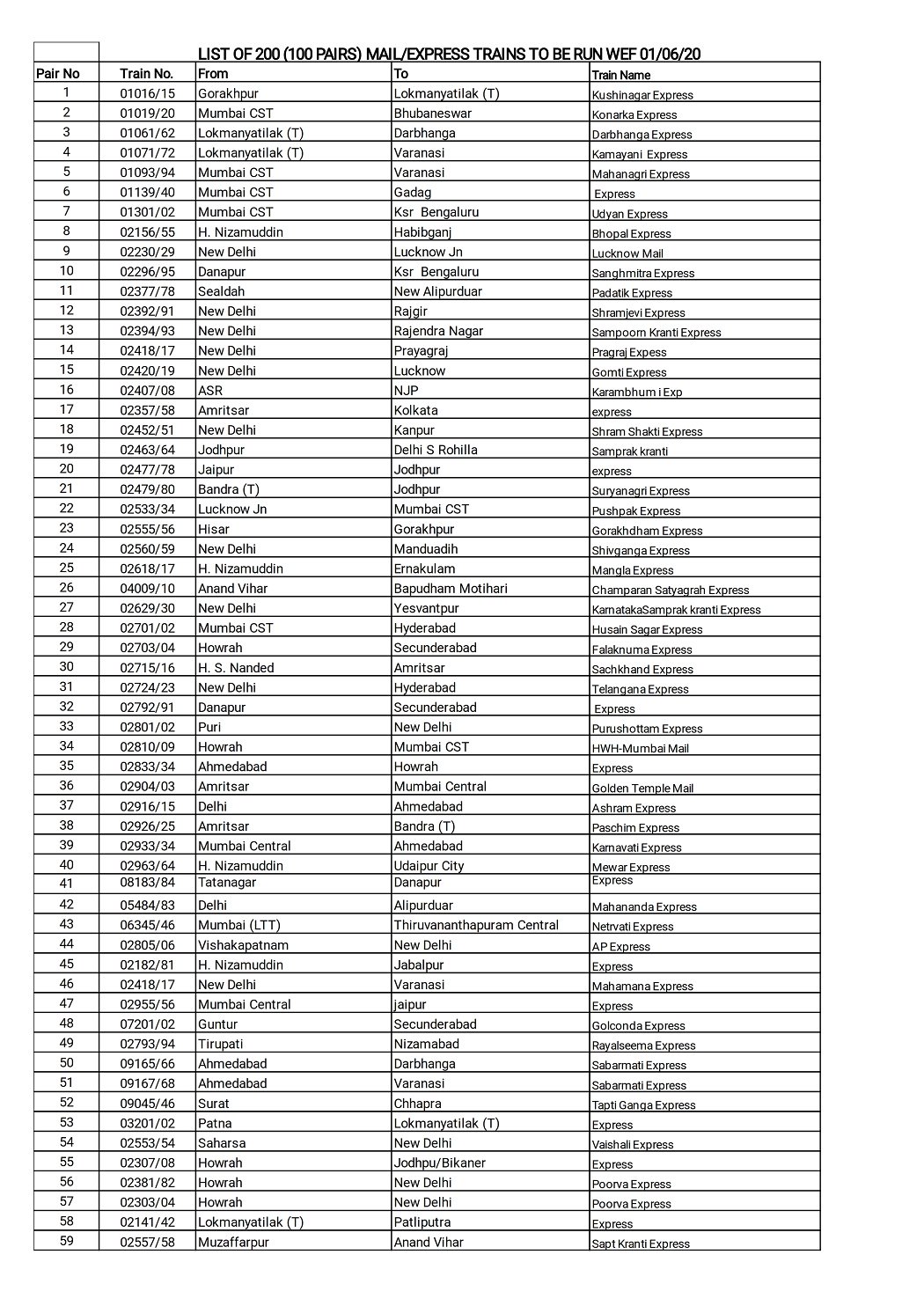 LIST OF 200 (100 PAIRS) MAIL/EXPRESS TRAINS TO BE RUN WEF 01/06/20

| Pair No | Train No. | From | To | Train Name |
|---|---|---|---|---|
| 1 | 01016/15 | Gorakhpur | Lokmanyatilak (T) | Kushinagar Express |
| 2 | 01019/20 | Mumbai CST | Bhubaneswar | Konarka Express |
| 3 | 01061/62 | Lokmanyatilak (T) | Darbhanga | Darbhanga Express |
| 4 | 01071/72 | Lokmanyatilak (T) | Varanasi | Kamayani Express |
| 5 | 01093/94 | Mumbai CST | Varanasi | Mahanagri Express |
| 6 | 01139/40 | Mumbai CST | Gadag | Express |
| 7 | 01301/02 | Mumbai CST | Ksr Bengaluru | Udyan Express |
| 8 | 02156/55 | H. Nizamuddin | Habibganj | Bhopal Express |
| 9 | 02230/29 | New Delhi | Lucknow Jn | Lucknow Mail |
| 10 | 02296/95 | Danapur | Ksr Bengaluru | Sanghmitra Express |
| 11 | 02377/78 | Sealdah | New Alipurduar | Padatik Express |
| 12 | 02392/91 | New Delhi | Rajgir | Shramjevi Express |
| 13 | 02394/93 | New Delhi | Rajendra Nagar | Sampoorn Kranti Express |
| 14 | 02418/17 | New Delhi | Prayagraj | Pragraj Express |
| 15 | 02420/19 | New Delhi | Lucknow | Gomti Express |
| 16 | 02407/08 | ASR | NJP | Karambhum i Exp |
| 17 | 02357/58 | Amritsar | Kolkata | express |
| 18 | 02452/51 | New Delhi | Kanpur | Shram Shakti Express |
| 19 | 02463/64 | Jodhpur | Delhi S Rohilla | Samprak kranti |
| 20 | 02477/78 | Jaipur | Jodhpur | express |
| 21 | 02479/80 | Bandra (T) | Jodhpur | Suryanagri Express |
| 22 | 02533/34 | Lucknow Jn | Mumbai CST | Pushpak Express |
| 23 | 02555/56 | Hisar | Gorakhpur | Gorakhdham Express |
| 24 | 02560/59 | New Delhi | Manduadih | Shivganga Express |
| 25 | 02618/17 | H. Nizamuddin | Ernakulam | Mangla Express |
| 26 | 04009/10 | Anand Vihar | Bapudham Motihari | Champaran Satyagrah Express |
| 27 | 02629/30 | New Delhi | Yesvantpur | KarnatakaSamprak kranti Express |
| 28 | 02701/02 | Mumbai CST | Hyderabad | Husain Sagar Express |
| 29 | 02703/04 | Howrah | Secunderabad | Falaknuma Express |
| 30 | 02715/16 | H. S. Nanded | Amritsar | Sachkhand Express |
| 31 | 02724/23 | New Delhi | Hyderabad | Telangana Express |
| 32 | 02792/91 | Danapur | Secunderabad | Express |
| 33 | 02801/02 | Puri | New Delhi | Purushottam Express |
| 34 | 02810/09 | Howrah | Mumbai CST | HWH-Mumbai Mail |
| 35 | 02833/34 | Ahmedabad | Howrah | Express |
| 36 | 02904/03 | Amritsar | Mumbai Central | Golden Temple Mail |
| 37 | 02916/15 | Delhi | Ahmedabad | Ashram Express |
| 38 | 02926/25 | Amritsar | Bandra (T) | Paschim Express |
| 39 | 02933/34 | Mumbai Central | Ahmedabad | Karnavati Express |
| 40 | 02963/64 | H. Nizamuddin | Udaipur City | Mewar Express |
| 41 | 08183/84 | Tatanagar | Danapur | Express |
| 42 | 05484/83 | Delhi | Alipurduar | Mahananda Express |
| 43 | 06345/46 | Mumbai (LTT) | Thiruvananthapuram Central | Netrvati Express |
| 44 | 02805/06 | Vishakapatnam | New Delhi | AP Express |
| 45 | 02182/81 | H. Nizamuddin | Jabalpur | Express |
| 46 | 02418/17 | New Delhi | Varanasi | Mahamana Express |
| 47 | 02955/56 | Mumbai Central | jaipur | Express |
| 48 | 07201/02 | Guntur | Secunderabad | Golconda Express |
| 49 | 02793/94 | Tirupati | Nizamabad | Rayalseema Express |
| 50 | 09165/66 | Ahmedabad | Darbhanga | Sabarmati Express |
| 51 | 09167/68 | Ahmedabad | Varanasi | Sabarmati Express |
| 52 | 09045/46 | Surat | Chhapra | Tapti Ganga Express |
| 53 | 03201/02 | Patna | Lokmanyatilak (T) | Express |
| 54 | 02553/54 | Saharsa | New Delhi | Vaishali Express |
| 55 | 02307/08 | Howrah | Jodhpu/Bikaner | Express |
| 56 | 02381/82 | Howrah | New Delhi | Poorva Express |
| 57 | 02303/04 | Howrah | New Delhi | Poorva Express |
| 58 | 02141/42 | Lokmanyatilak (T) | Patliputra | Express |
| 59 | 02557/58 | Muzaffarpur | Anand Vihar | Sapt Kranti Express |